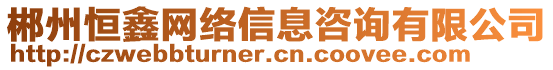 郴州恒鑫网络信息咨询有限公司
http://czwebbturner.cn.coovee.com